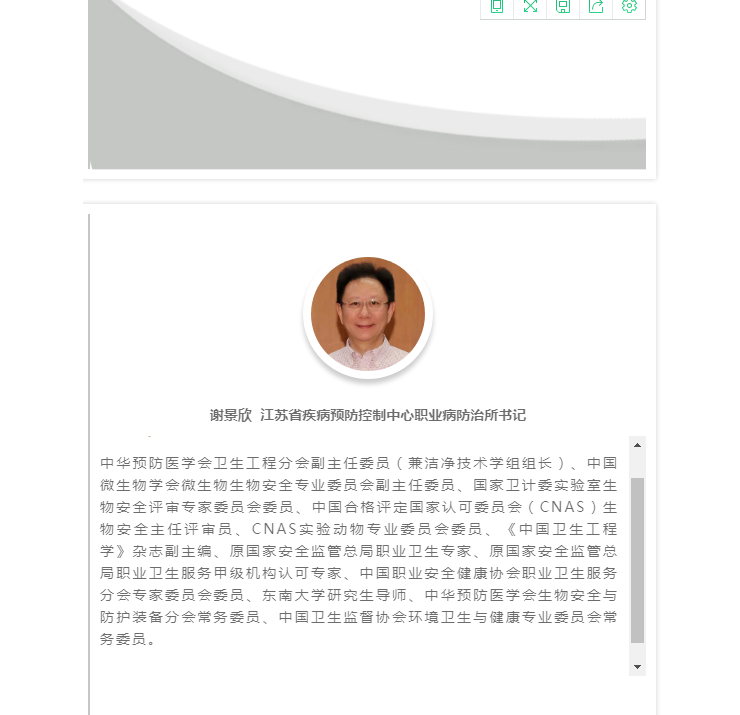 谢景欣 江苏省疾病预防控制中心职业病防治所书记

中华预防医学会卫生工程分会副主任委员（兼洁净技术学组组长）、中国微生物学会微生物生物安全专业委员会副主任委员、国家卫计委实验室生物安全评审专家委员会委员、中国合格评定国家认可委员会（CNAS）生物安全主任评审员、CNAS实验动物专业委员会委员、《中国卫生工程学》杂志副主编、原国家安全监管总局职业卫生专家、原国家安全监管总局职业卫生服务甲级机构认可专家、中国职业安全健康协会职业卫生服务分会专家委员会委员、东南大学研究生导师、中华预防医学会生物安全与防护装备分会常务委员、中国卫生监督协会环境卫生与健康专业委员会常务委员。